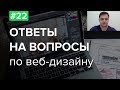 #22

ОТВЕТЫ
НА ВОПРОСЫ
по веб-дизайну